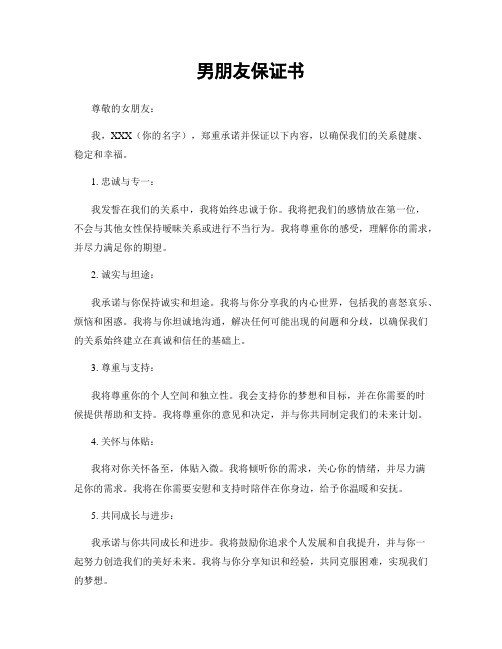 男朋友保证书

尊敬的女朋友：

我，XXX（你的名字），郑重承诺并保证以下内容，以确保我们的关系健康、稳定和幸福。

1. 忠诚与专一：

我发誓在我们的关系中，我将始终忠诚于你。我将把我们的感情放在第一位，不会与其他女性保持暧昧关系或进行不当行为。我将尊重你的感受，理解你的需求，并尽力满足你的期望。

2. 诚实与坦途：

我承诺与你保持诚实和坦途。我将与你分享我的内心世界，包括我的喜怒哀乐、烦恼和困惑。我将与你坦诚地沟通，解决任何可能出现的问题和分歧，以确保我们的关系始终建立在真诚和信任的基础上。

3. 尊重与支持：

我将尊重你的个人空间和独立性。我会支持你的梦想和目标，并在你需要的时候提供帮助和支持。我将尊重你的意见和决定，并与你共同制定我们的未来计划。

4. 关怀与体贴：

我将对你关怀备至，体贴入微。我将倾听你的需求，关心你的情绪，并尽力满足你的需求。我将在你需要安慰和支持时陪伴在你身边，给予你温暖和安抚。

5. 共同成长与进步：

我承诺与你共同成长和进步。我将鼓励你追求个人发展和自我提升，并与你一起努力创造我们的美好未来。我将与你分享知识和经验，共同克服困难，实现我们的梦想。